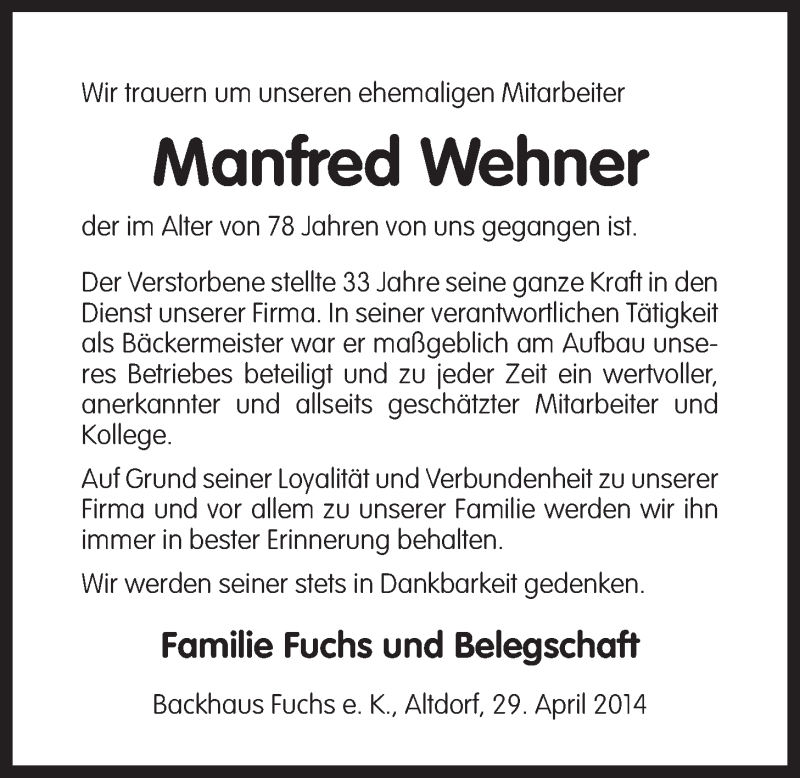 Wir trauern um unseren ehemaligen Mitarbeiter

Manfred Wehner

der im Alter von 78 Jahren von uns gegangen ist.

Der Verstorbene stellte 33 Jahre seine ganze Kraft in den Dienst unserer Firma. In seiner verantwortlichen Tätigkeit als Bäckermeister war er maßgeblich am Aufbau unseres Betriebes beteiligt und zu jeder Zeit ein wertvoller, anerkannter und allseits geschätzter Mitarbeiter und Kollege.

Auf Grund seiner Loyalität und Verbundenheit zu unserer Firma und vor allem zu unserer Familie werden wir ihn immer in bester Erinnerung behalten.

Wir werden seiner stets in Dankbarkeit gedenken.

Familie Fuchs und Belegschaft

Backhaus Fuchs e. K., Altdorf, 29. April 2014